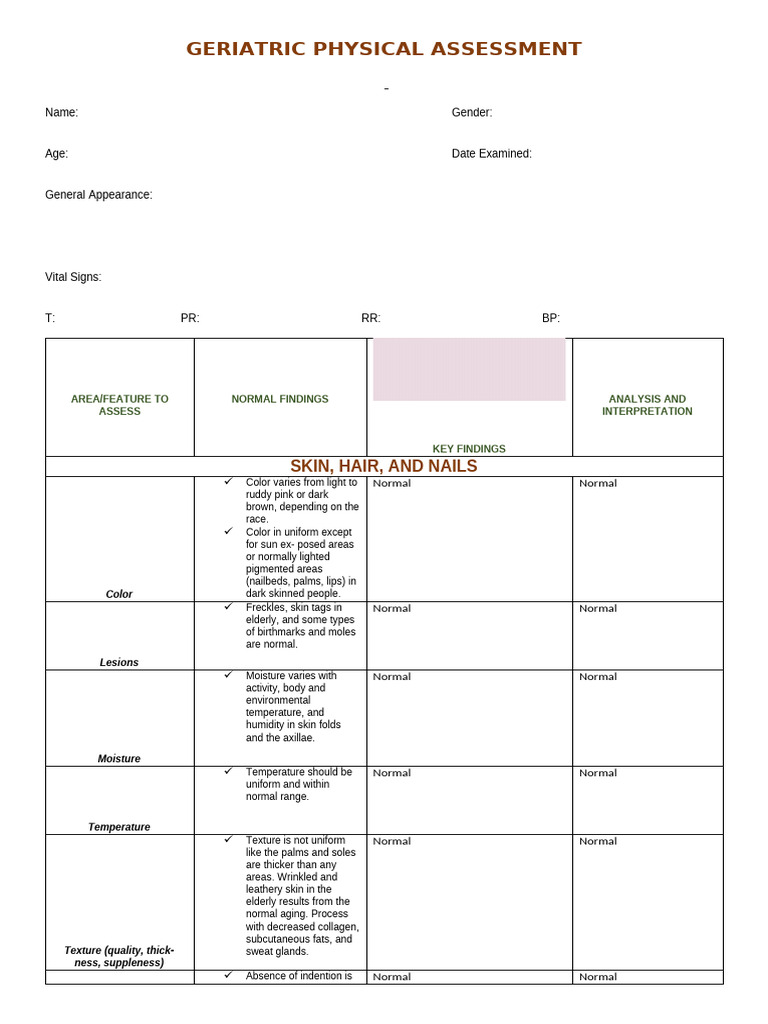 GERIATRIC PHYSICAL ASSESSMENT

-

Name:
Gender:

Age:
Date Examined:

General Appearance:

Vital Signs:

T: PR: RR: BP:

| AREA/FEATURE TO ASSESS | NORMAL FINDINGS | KEY FINDINGS | ANALYSIS AND INTERPRETATION |
|---|---|---|---|
| SKIN, HAIR, AND NAILS | | | |
| Color | ✓ Color varies from light to ruddy pink or dark brown, depending on the race. ✓ Color in uniform except for sun ex- posed areas or normally lighted pigmented areas (nailbeds, palms, lips) in dark skinned people. | Normal | Normal |
| Lesions | ✓ Freckles, skin tags in elderly, and some types of birthmarks and moles are normal. | Normal | Normal |
| Moisture | ✓ Moisture varies with activity, body and environmental temperature, and humidity in skin folds and the axillae. | Normal | Normal |
| Temperature | ✓ Temperature should be uniform and within normal range. | Normal | Normal |
| Texture (quality, thickness, suppleness) | ✓ Texture is not uniform like the palms and soles are thicker than any areas. Wrinkled and leathery skin in the elderly results from the normal aging. Process with decreased collagen, subcutaneous fats, and sweat glands. | Normal | Normal |
| | ✓ Absence of indention is | Normal | Normal |